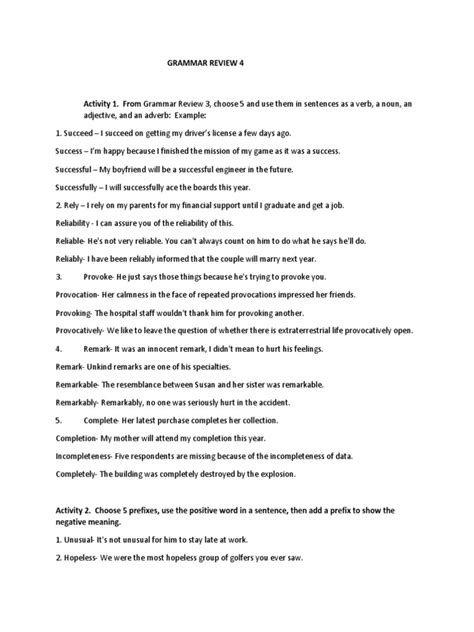 GRAMMAR REVIEW 4

Activity 1. From Grammar Review 3, choose 5 and use them in sentences as a verb, a noun, an adjective, and an adverb: Example:

1. Succeed – I succeed on getting my driver's license a few days ago.

Success – I'm happy because I finished the mission of my game as it was a success.

Successful – My boyfriend will be a successful engineer in the future.

Successfully – I will successfully ace the boards this year.

2. Rely – I rely on my parents for my financial support until I graduate and get a job.

Reliability - I can assure you of the reliability of this.

Reliable- He's not very reliable. You can't always count on him to do what he says he'll do.

Reliably- I have been reliably informed that the couple will marry next year.

3. Provoke- He just says those things because he's trying to provoke you.

Provocation- Her calmness in the face of repeated provocations impressed her friends.

Provoking- The hospital staff wouldn't thank him for provoking another.

Provocatively- We like to leave the question of whether there is extraterrestrial life provocatively open.

4. Remark- It was an innocent remark, I didn't mean to hurt his feelings.

Remark- Unkind remarks are one of his specialties.

Remarkable- The resemblance between Susan and her sister was remarkable.

Remarkably- Remarkably, no one was seriously hurt in the accident.

5. Complete- Her latest purchase completes her collection.

Completion- My mother will attend my completion this year.

Incompleteness- Five respondents are missing because of the incompleteness of data.

Completely- The building was completely destroyed by the explosion.

Activity 2. Choose 5 prefixes, use the positive word in a sentence, then add a prefix to show the negative meaning.

1. Unusual- It's not unusual for him to stay late at work.

2. Hopeless- We were the most hopeless group of golfers you ever saw.